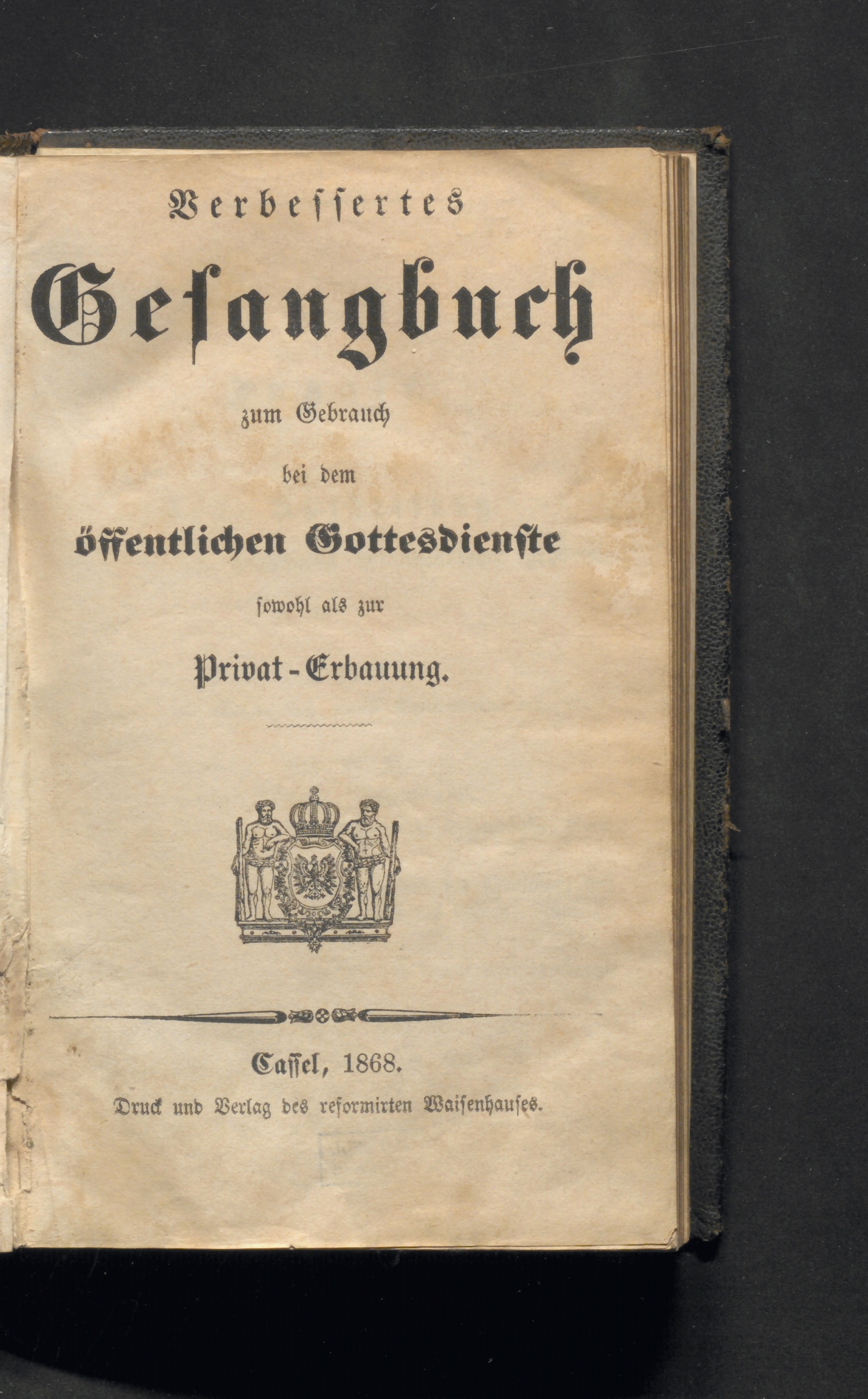 Verbessertes

Gesangbuch

zum Gebrauch

bei dem

öffentlichen Gottesdienste

sowohl als zur

Privat-Erbauung.

Cassel, 1868.

Druck und Verlag des reformirten Waisenhauses.